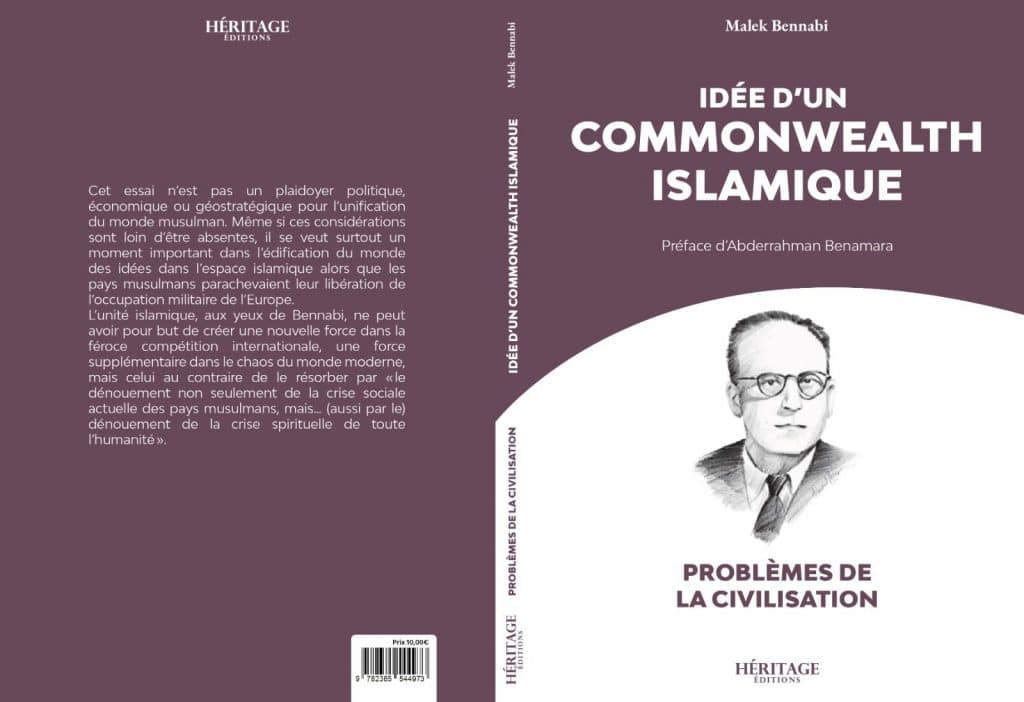 HÉRITAGE
ÉDITIONS

Cet essai n'est pas un plaidoyer politique, économique ou géostratégique pour l'unification du monde musulman. Même si ces considérations sont loin d'être absentes, il se veut surtout un moment important dans l'édification du monde des idées dans l'espace islamique alors que les pays musulmans parachevaient leur libération de l'occupation militaire de l'Europe.
L'unité islamique, aux yeux de Bennabi, ne peut avoir pour but de créer une nouvelle force dans la féroce compétition internationale, une force supplémentaire dans le chaos du monde moderne, mais celui au contraire de le résorber par «le dénouement non seulement de la crise sociale actuelle des pays musulmans, mais... (aussi par le) dénouement de la crise spirituelle de toute l'humanité».

Prix 10,00€
9 782365 544973

Malek Bennabi
IDÉE D'UN COMMONWEALTH ISLAMIQUE
PROBLÈMES DE LA CIVILISATION
HÉRITAGE
ÉDITIONS

Malek Bennabi

IDÉE D'UN
COMMONWEALTH
ISLAMIQUE

Préface d'Abderrahman Benamara

PROBLÈMES DE
LA CIVILISATION

HÉRITAGE
ÉDITIONS